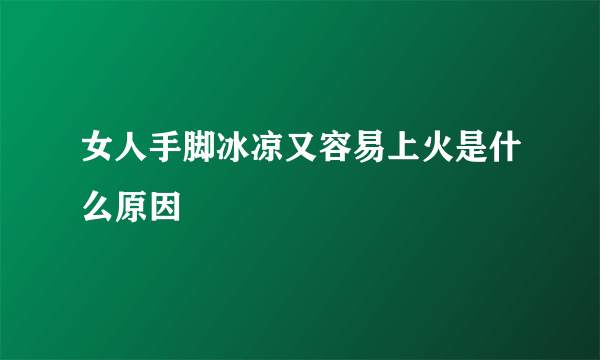 女人手脚冰凉又容易上火是什么原因